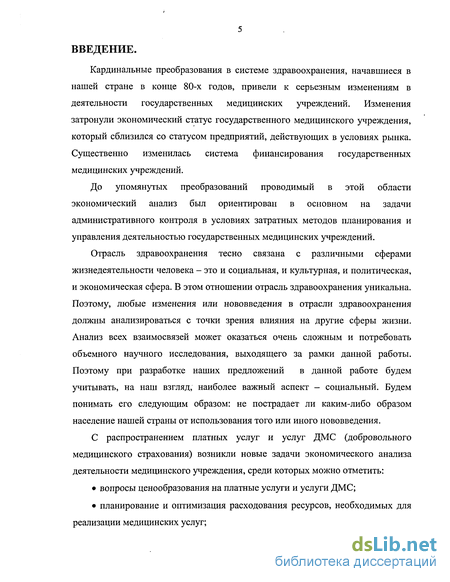 5

ВВЕДЕНИЕ.

Кардинальные преобразования в системе здравоохранения, начавшиеся в нашей стране в конце 80-х годов, привели к серьезным изменениям в деятельности государственных медицинских учреждений. Изменения затронули экономический статус государственного медицинского учреждения, который сблизился со статусом предприятий, действующих в условиях рынка. Существенно изменилась система финансирования государственных медицинских учреждений.

До упомянутых преобразований проводимый в этой области экономический анализ был ориентирован в основном на задачи административного контроля в условиях затратных методов планирования и управления деятельностью государственных медицинских учреждений.

Отрасль здравоохранения тесно связана с различными сферами жизнедеятельности человека – это и социальная, и культурная, и политическая, и экономическая сфера. В этом отношении отрасль здравоохранения уникальна. Поэтому, любые изменения или нововведения в отрасли здравоохранения должны анализироваться с точки зрения влияния на другие сферы жизни. Анализ всех взаимосвязей может оказаться очень сложным и потребовать объемного научного исследования, выходящего за рамки данной работы. Поэтому при разработке наших предложений в данной работе будем учитывать, на наш взгляд, наиболее важный аспект – социальный. Будем понимать его следующим образом: не пострадает ли каким-либо образом население нашей страны от использования того или иного нововведения.

С распространением платных услуг и услуг ДМС (добровольного медицинского страхования) возникли новые задачи экономического анализа деятельности медицинского учреждения, среди которых можно отметить:

• вопросы ценообразования на платные услуги и услуги ДМС;

• планирование и оптимизация расходования ресурсов, необходимых для реализации медицинских услуг;

dsLib.net
библиотека диссертаций